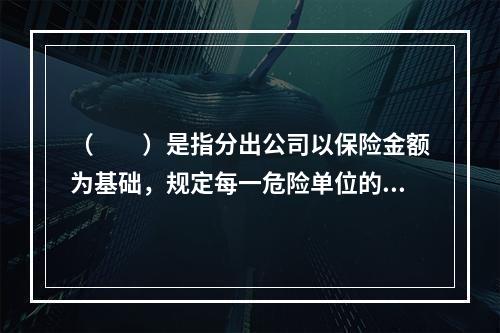 （　　）是指分出公司以保险金额为基础，规定每一危险单位的...